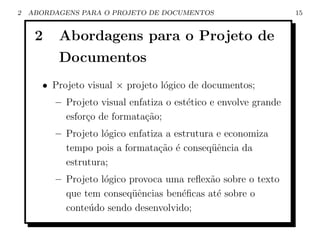 2 ABORDAGENS PARA O PROJETO DE DOCUMENTOS 15

2 Abordagens para o Projeto de Documentos

• Projeto visual × projeto lógico de documentos;

– Projeto visual enfatiza o estético e envolve grande esforço de formatação;

– Projeto lógico enfatiza a estrutura e economiza tempo pois a formatação é conseqüência da estrutura;

– Projeto lógico provoca uma reflexão sobre o texto que tem conseqüências benéficas até sobre o conteúdo sendo desenvolvido;